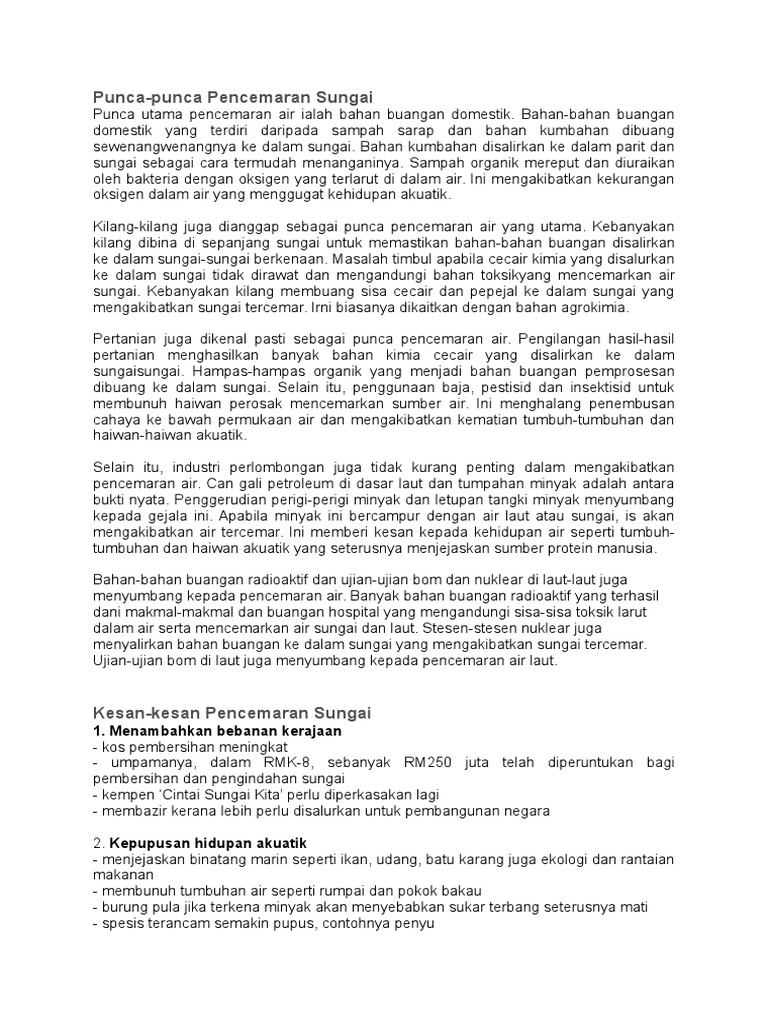 Punca-punca Pencemaran Sungai
Punca utama pencemaran air ialah bahan buangan domestik. Bahan-bahan buangan domestik yang terdiri daripada sampah sarap dan bahan kumbahan dibuang sewenangwenangnya ke dalam sungai. Bahan kumbahan disalirkan ke dalam parit dan sungai sebagai cara termudah menanganinya. Sampah organik mereput dan diuraikan oleh bakteria dengan oksigen yang terlarut di dalam air. Ini mengakibatkan kekurangan oksigen dalam air yang menggugat kehidupan akuatik.

Kilang-kilang juga dianggap sebagai punca pencemaran air yang utama. Kebanyakan kilang dibina di sepanjang sungai untuk memastikan bahan-bahan buangan disalirkan ke dalam sungai-sungai berkenaan. Masalah timbul apabila cecair kimia yang disalurkan ke dalam sungai tidak dirawat dan mengandungi bahan toksikyang mencemarkan air sungai. Kebanyakan kilang membuang sisa cecair dan pepejal ke dalam sungai yang mengakibatkan sungai tercemar. Irni biasanya dikaitkan dengan bahan agrokimia.

Pertanian juga dikenal pasti sebagai punca pencemaran air. Pengilangan hasil-hasil pertanian menghasilkan banyak bahan kimia cecair yang disalirkan ke dalam sungaisungai. Hampas-hampas organik yang menjadi bahan buangan pemprosesan dibuang ke dalam sungai. Selain itu, penggunaan baja, pestisid dan insektisid untuk membunuh haiwan perosak mencemarkan sumber air. Ini menghalang penembusan cahaya ke bawah permukaan air dan mengakibatkan kematian tumbuh-tumbuhan dan haiwan-haiwan akuatik.

Selain itu, industri perlombongan juga tidak kurang penting dalam mengakibatkan pencemaran air. Can gali petroleum di dasar laut dan tumpahan minyak adalah antara bukti nyata. Penggerudian perigi-perigi minyak dan letupan tangki minyak menyumbang kepada gejala ini. Apabila minyak ini bercampur dengan air laut atau sungai, is akan mengakibatkan air tercemar. Ini memberi kesan kepada kehidupan air seperti tumbuh-tumbuhan dan haiwan akuatik yang seterusnya menjejaskan sumber protein manusia.

Bahan-bahan buangan radioaktif dan ujian-ujian bom dan nuklear di laut-laut juga menyumbang kepada pencemaran air. Banyak bahan buangan radioaktif yang terhasil dani makmal-makmal dan buangan hospital yang mengandungi sisa-sisa toksik larut dalam air serta mencemarkan air sungai dan laut. Stesen-stesen nuklear juga menyalirkan bahan buangan ke dalam sungai yang mengakibatkan sungai tercemar. Ujian-ujian bom di laut juga menyumbang kepada pencemaran air laut.

Kesan-kesan Pencemaran Sungai
1. Menambahkan bebanan kerajaan
- kos pembersihan meningkat
- umpamanya, dalam RMK-8, sebanyak RM250 juta telah diperuntukan bagi pembersihan dan pengindahan sungai
- kempen 'Cintai Sungai Kita' perlu diperkasakan lagi
- membazir kerana lebih perlu disalurkan untuk pembangunan negara

2. Kepupusan hidupan akuatik
- menjejaskan binatang marin seperti ikan, udang, batu karang juga ekologi dan rantaian makanan
- membunuh tumbuhan air seperti rumpai dan pokok bakau
- burung pula jika terkena minyak akan menyebabkan sukar terbang seterusnya mati
- spesis terancam semakin pupus, contohnya penyu